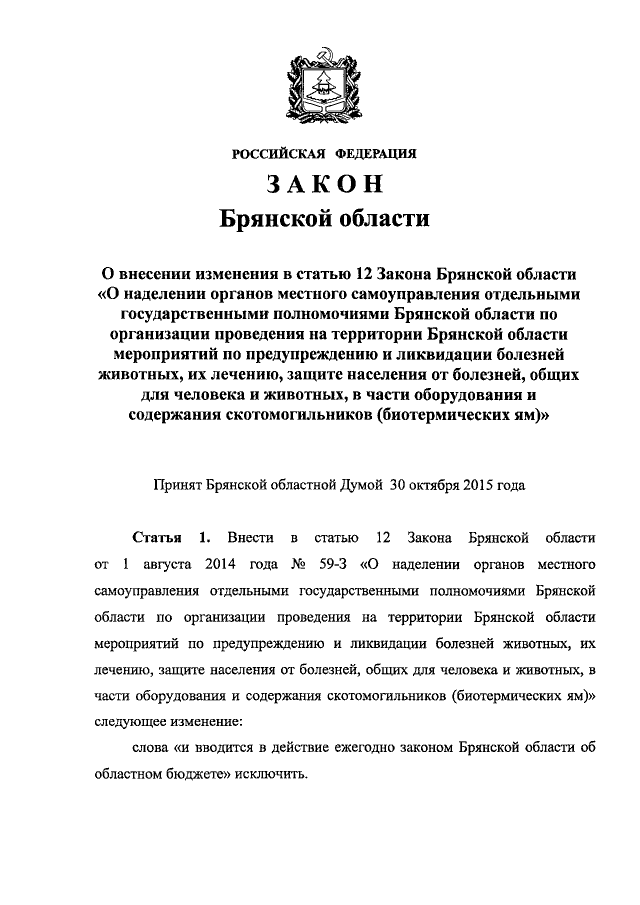 РОССИЙСКАЯ ФЕДЕРАЦИЯ

ЗАКОН
Брянской области

О внесении изменения в статью 12 Закона Брянской области «О наделении органов местного самоуправления отдельными государственными полномочиями Брянской области по организации проведения на территории Брянской области мероприятий по предупреждению и ликвидации болезней животных, их лечению, защите населения от болезней, общих для человека и животных, в части оборудования и содержания скотомогильников (биотермических ям)»

Принят Брянской областной Думой 30 октября 2015 года

Статья 1. Внести в статью 12 Закона Брянской области от 1 августа 2014 года № 59-З «О наделении органов местного самоуправления отдельными государственными полномочиями Брянской области по организации проведения на территории Брянской области мероприятий по предупреждению и ликвидации болезней животных, их лечению, защите населения от болезней, общих для человека и животных, в части оборудования и содержания скотомогильников (биотермических ям)» следующее изменение:

слова «и вводится в действие ежегодно законом Брянской области об областном бюджете» исключить.